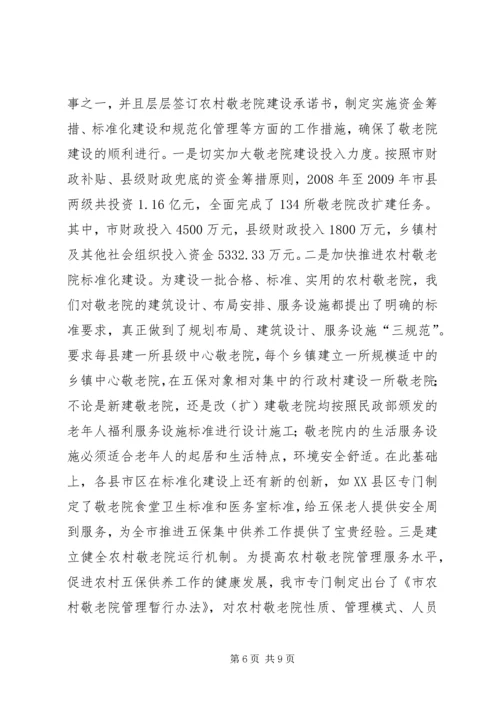 事之一，并且层层签订农村敬老院建设承诺书，制定实施资金筹措、标准化建设和规范化管理等方面的工作措施，确保了敬老院建设的顺利进行。一是切实加大敬老院建设投入力度。按照市财政补贴、县级财政兜底的资金筹措原则，2008 年至 2009 年市县两级共投资 1.16 亿元，全面完成了 134 所敬老院改扩建任务。其中，市财政投入 4500 万元，县级财政投入 1800 万元，乡镇村及其他社会组织投入资金 5332.33 万元。二是加快推进农村敬老院标准化建设。为建设一批合格、标准、实用的农村敬老院，我们对敬老院的建筑设计、布局安排、服务设施都提出了明确的标准要求，真正做到了规划布局、建筑设计、服务设施“三规范”。要求每县建一所县级中心敬老院，每个乡镇建立一所规模适中的乡镇中心敬老院，在五保对象相对集中的行政村建设一所敬老院；不论是新建敬老院，还是改（扩）建敬老院均按照民政部颁发的老年人福利服务设施标准进行设计施工；敬老院内的生活服务设施必须适合老年人的起居和生活特点，环境安全舒适。在此基础上，各县市区在标准化建设上还有新的创新，如 XX 县区专门制定了敬老院食堂卫生标准和医务室标准，给五保老人提供安全周到服务，为全市推进五保集中供养工作提供了宝贵经验。三是建立健全农村敬老院运行机制。为提高农村敬老院管理服务水平，促进农村五保供养工作的健康发展，我市专门制定出台了《市农村敬老院管理暂行办法》，对农村敬老院性质、管理模式、人员

第 6 页 共 9 页